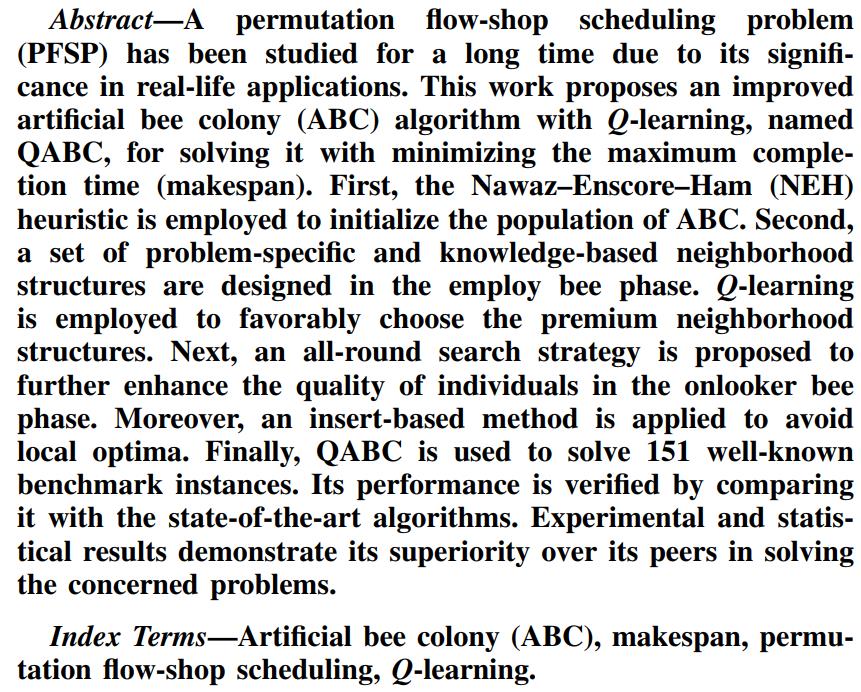 Abstract—A permutation flow-shop scheduling problem (PFSP) has been studied for a long time due to its significance in real-life applications. This work proposes an improved artificial bee colony (ABC) algorithm with Q-learning, named QABC, for solving it with minimizing the maximum completion time (makespan). First, the Nawaz–Enscore–Ham (NEH) heuristic is employed to initialize the population of ABC. Second, a set of problem-specific and knowledge-based neighborhood structures are designed in the employ bee phase. Q-learning is employed to favorably choose the premium neighborhood structures. Next, an all-round search strategy is proposed to further enhance the quality of individuals in the onlooker bee phase. Moreover, an insert-based method is applied to avoid local optima. Finally, QABC is used to solve 151 well-known benchmark instances. Its performance is verified by comparing it with the state-of-the-art algorithms. Experimental and statistical results demonstrate its superiority over its peers in solving the concerned problems.

Index Terms—Artificial bee colony (ABC), makespan, permutation flow-shop scheduling, Q-learning.